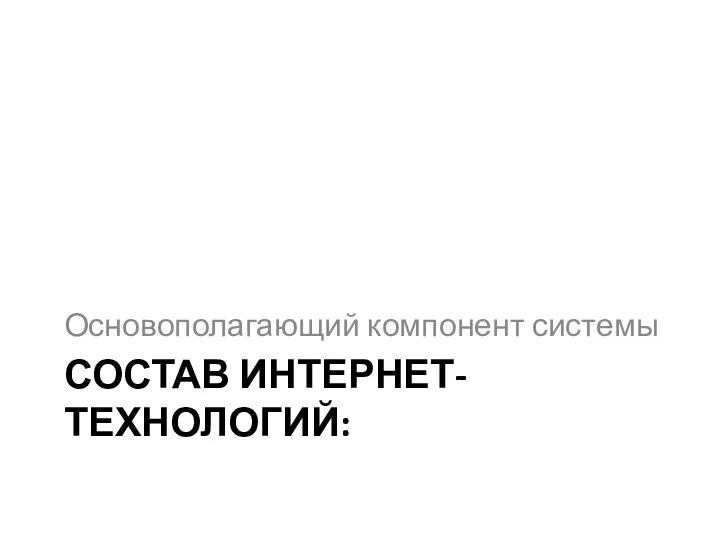 Основополагающий компонент системы

СОСТАВ ИНТЕРНЕТ-ТЕХНОЛОГИЙ: